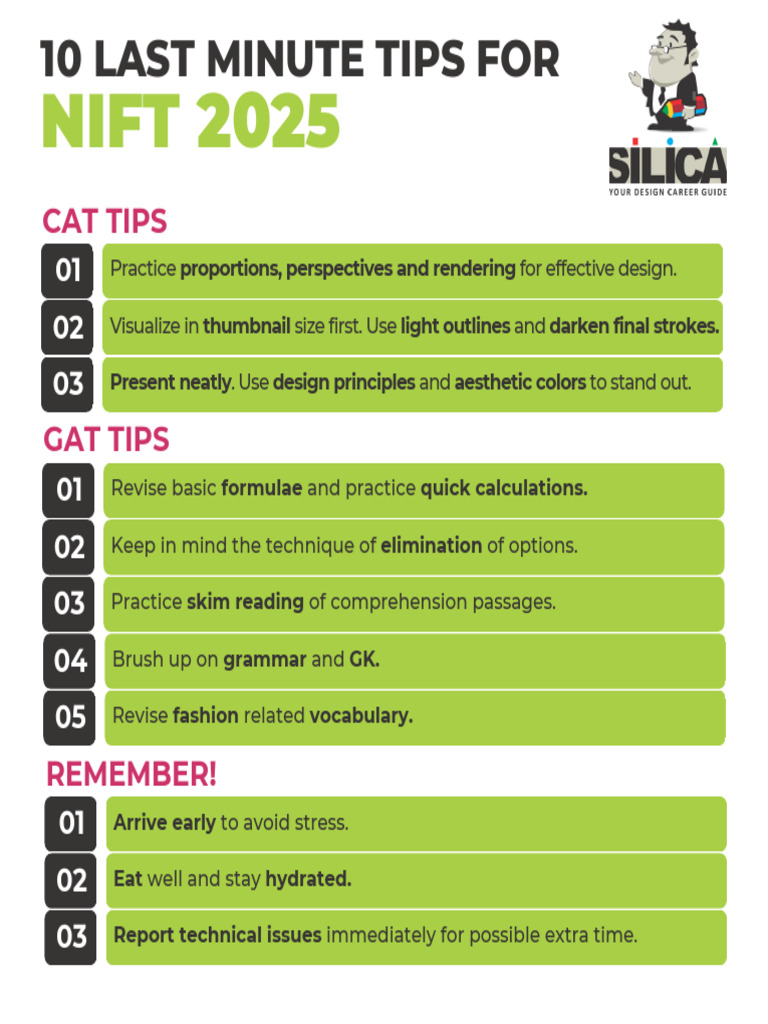 10 LAST MINUTE TIPS FOR
NIFT 2025

SILICA
YOUR DESIGN CAREER GUIDE

CAT TIPS

01 Practice proportions, perspectives and rendering for effective design.

02 Visualize in thumbnail size first. Use light outlines and darken final strokes.

03 Present neatly. Use design principles and aesthetic colors to stand out.

GAT TIPS

01 Revise basic formulae and practice quick calculations.

02 Keep in mind the technique of elimination of options.

03 Practice skim reading of comprehension passages.

04 Brush up on grammar and GK.

05 Revise fashion related vocabulary.

REMEMBER!

01 Arrive early to avoid stress.

02 Eat well and stay hydrated.

03 Report technical issues immediately for possible extra time.